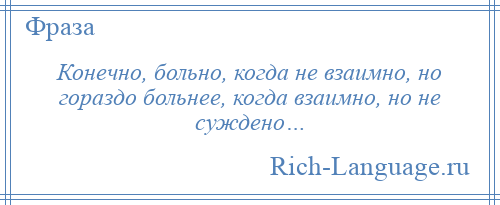 Фраза

Конечно, больно, когда не взаимно, но гораздо больнее, когда взаимно, но не суждено…

Rich-Language.ru